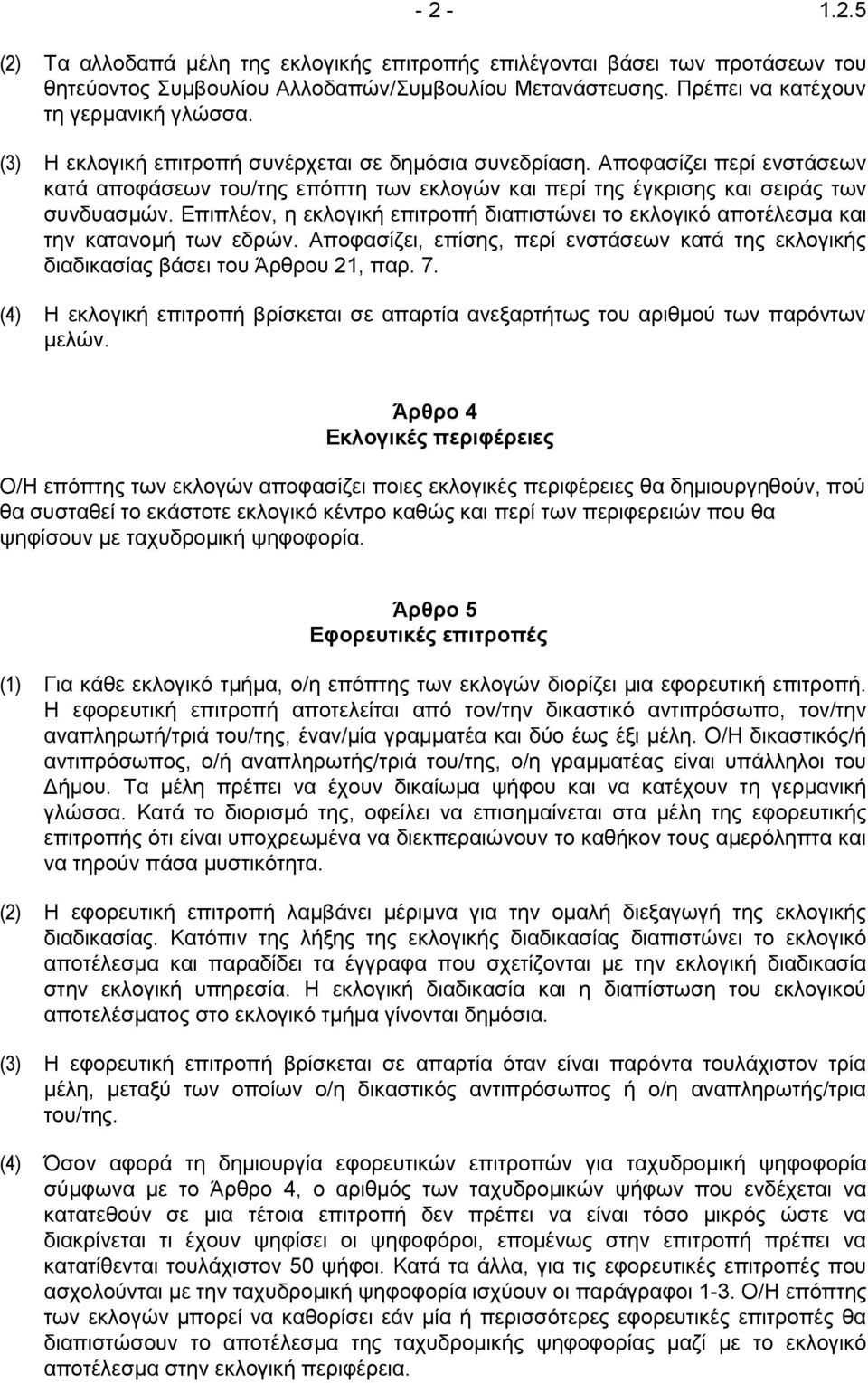 - 2 - 1.2.5

(2) Τα αλλοδαπά μέλη της εκλογικής επιτροπής επιλέγονται βάσει των προτάσεων του θητεύοντος Συμβουλίου Αλλοδαπών/Συμβουλίου Μετανάστευσης. Πρέπει να κατέχουν τη γερμανική γλώσσα.

(3) Η εκλογική επιτροπή συνέρχεται σε δημόσια συνεδρίαση. Αποφασίζει περί ενστάσεων κατά αποφάσεων του/της επόπτη των εκλογών και περί της έγκρισης και σειράς των συνδυασμών. Επιπλέον, η εκλογική επιτροπή διαπιστώνει το εκλογικό αποτέλεσμα και την κατανομή των εδρών. Αποφασίζει, επίσης, περί ενστάσεων κατά της εκλογικής διαδικασίας βάσει του Άρθρου 21, παρ. 7.

(4) Η εκλογική επιτροπή βρίσκεται σε απαρτία ανεξαρτήτως του αριθμού των παρόντων μελών.

Άρθρο 4
Εκλογικές περιφέρειες

Ο/Η επόπτης των εκλογών αποφασίζει ποιες εκλογικές περιφέρειες θα δημιουργηθούν, πού θα συσταθεί το εκάστοτε εκλογικό κέντρο καθώς και περί των περιφερειών που θα ψηφίσουν με ταχυδρομική ψηφοφορία.

Άρθρο 5
Εφορευτικές επιτροπές

(1) Για κάθε εκλογικό τμήμα, ο/η επόπτης των εκλογών διορίζει μια εφορευτική επιτροπή. Η εφορευτική επιτροπή αποτελείται από τον/την δικαστικό αντιπρόσωπο, τον/την αναπληρωτή/τριά του/της, έναν/μία γραμματέα και δύο έως έξι μέλη. Ο/Η δικαστικός/ή αντιπρόσωπος, ο/ή αναπληρωτής/τριά του/της, ο/η γραμματέας είναι υπάλληλοι του Δήμου. Τα μέλη πρέπει να έχουν δικαίωμα ψήφου και να κατέχουν τη γερμανική γλώσσα. Κατά το διορισμό της, οφείλει να επισημαίνεται στα μέλη της εφορευτικής επιτροπής ότι είναι υποχρεωμένα να διεκπεραιώνουν το καθήκον τους αμερόληπτα και να τηρούν πάσα μυστικότητα.

(2) Η εφορευτική επιτροπή λαμβάνει μέριμνα για την ομαλή διεξαγωγή της εκλογικής διαδικασίας. Κατόπιν της λήξης της εκλογικής διαδικασίας διαπιστώνει το εκλογικό αποτέλεσμα και παραδίδει τα έγγραφα που σχετίζονται με την εκλογική διαδικασία στην εκλογική υπηρεσία. Η εκλογική διαδικασία και η διαπίστωση του εκλογικού αποτελέσματος στο εκλογικό τμήμα γίνονται δημόσια.

(3) Η εφορευτική επιτροπή βρίσκεται σε απαρτία όταν είναι παρόντα τουλάχιστον τρία μέλη, μεταξύ των οποίων ο/η δικαστικός αντιπρόσωπος ή ο/η αναπληρωτής/τρια του/της.

(4) Όσον αφορά τη δημιουργία εφορευτικών επιτροπών για ταχυδρομική ψηφοφορία σύμφωνα με το Άρθρο 4, ο αριθμός των ταχυδρομικών ψήφων που ενδέχεται να κατατεθούν σε μια τέτοια επιτροπή δεν πρέπει να είναι τόσο μικρός ώστε να διακρίνεται τι έχουν ψηφίσει οι ψηφοφόροι, επομένως στην επιτροπή πρέπει να κατατίθενται τουλάχιστον 50 ψήφοι. Κατά τα άλλα, για τις εφορευτικές επιτροπές που ασχολούνται με την ταχυδρομική ψηφοφορία ισχύουν οι παράγραφοι 1-3. Ο/Η επόπτης των εκλογών μπορεί να καθορίσει εάν μία ή περισσότερες εφορευτικές επιτροπές θα διαπιστώσουν το αποτέλεσμα της ταχυδρομικής ψηφοφορίας μαζί με το εκλογικό αποτέλεσμα στην εκλογική περιφέρεια.